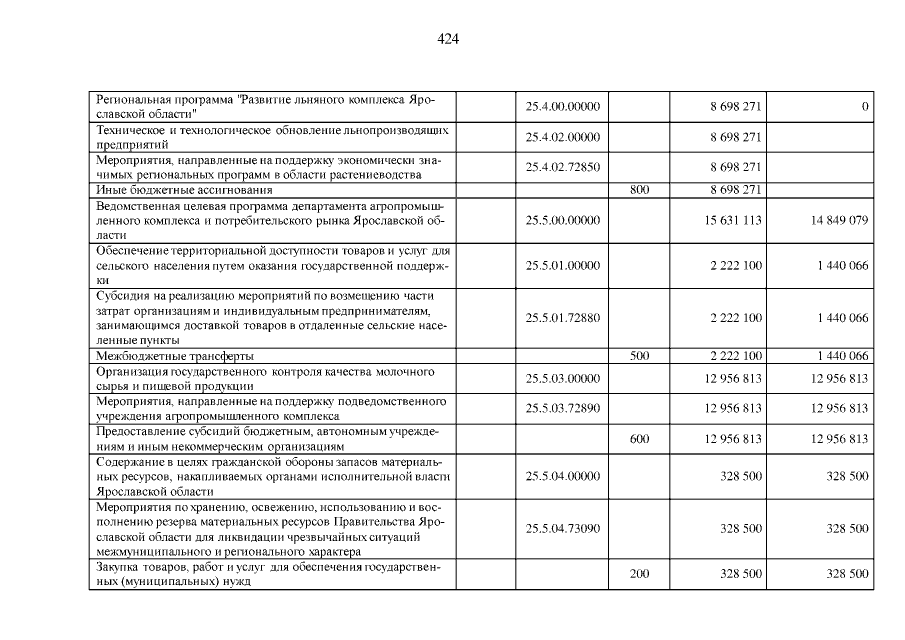 424

| | | | | | |
|---|---|---|---|---|---|
| Региональная программа "Развитие льняного комплекса Ярославской области" | | 25.4.00.00000 | | 8 698 271 | 0 |
| Техническое и технологическое обновление льнопроизводящих предприятий | | 25.4.02.00000 | | 8 698 271 | |
| Мероприятия, направленные на поддержку экономически значимых региональных программ в области растениеводства | | 25.4.02.72850 | | 8 698 271 | |
| Иные бюджетные ассигнования | | | 800 | 8 698 271 | |
| Ведомственная целевая программа департамента агропромышленного комплекса и потребительского рынка Ярославской области | | 25.5.00.00000 | | 15 631 113 | 14 849 079 |
| Обеспечение территориальной доступности товаров и услуг для сельского населения путем оказания государственной поддержки | | 25.5.01.00000 | | 2 222 100 | 1 440 066 |
| Субсидия на реализацию мероприятий по возмещению части затрат организациям и индивидуальным предпринимателям, занимающимся доставкой товаров в отдаленные сельские населенные пункты | | 25.5.01.72880 | | 2 222 100 | 1 440 066 |
| Межбюджетные трансферты | | | 500 | 2 222 100 | 1 440 066 |
| Организация государственного контроля качества молочного сырья и пищевой продукции | | 25.5.03.00000 | | 12 956 813 | 12 956 813 |
| Мероприятия, направленные на поддержку подведомственного учреждения агропромышленного комплекса | | 25.5.03.72890 | | 12 956 813 | 12 956 813 |
| Предоставление субсидий бюджетным, автономным учреждениям и иным некоммерческим организациям | | | 600 | 12 956 813 | 12 956 813 |
| Содержание в целях гражданской обороны запасов материальных ресурсов, накапливаемых органами исполнительной власти Ярославской области | | 25.5.04.00000 | | 328 500 | 328 500 |
| Мероприятия по хранению, освежению, использованию и восполнению резерва материальных ресурсов Правительства Ярославской области для ликвидации чрезвычайных ситуаций межмуниципального и регионального характера | | 25.5.04.73090 | | 328 500 | 328 500 |
| Закупка товаров, работ и услуг для обеспечения государственных (муниципальных) нужд | | | 200 | 328 500 | 328 500 |